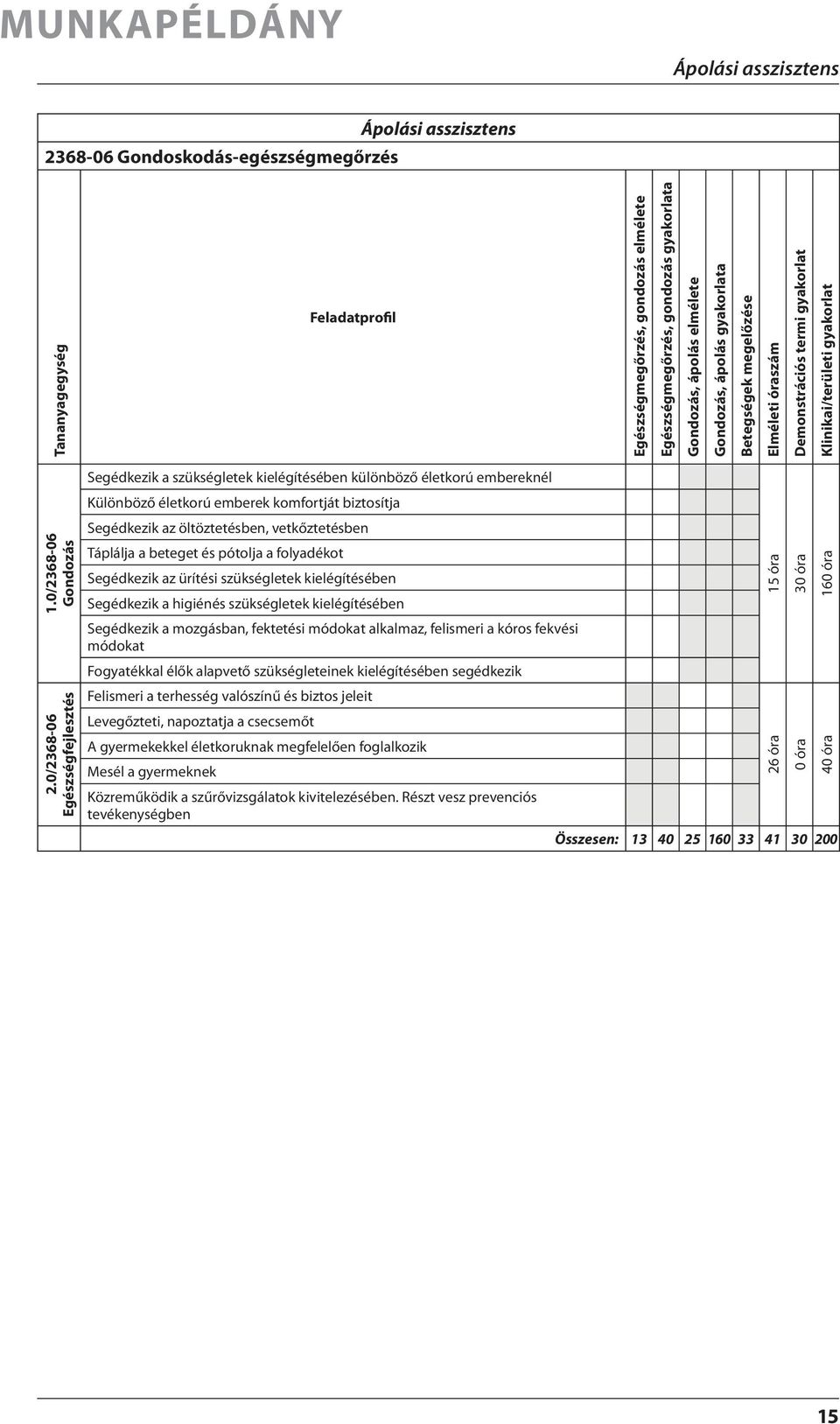 MUNKAPÉLDÁNY

Ápolási asszisztens

Ápolási asszisztens

2368-06 Gondoskodás-egészségmegőrzés

| Tananyagegység | Feladatprofil | Egészségmegőrzés, gondozás elmélete | Egészségmegőrzés, gondozás gyakorlata | Gondozás, ápolás elmélete | Gondozás, ápolás gyakorlata | Betegségek megelőzése | Elméleti óraszám | Demonstrációs termi gyakorlat | Klinikai/területi gyakorlat |
|---|---|---|---|---|---|---|---|---|---|
| 1.0/2368-06 Gondozás | Segédkezik a szükségletek kielégítésében különböző életkorú embereknél | | | | | | 15 óra | 30 óra | 160 óra |
| | Különböző életkorú emberek komfortját biztosítja | | | | | | | | |
| | Segédkezik az öltöztetésben, vetkőztetésben | | | | | | | | |
| | Táplálja a beteget és pótolja a folyadékot | | | | | | | | |
| | Segédkezik az ürítési szükségletek kielégítésében | | | | | | | | |
| | Segédkezik a higiénés szükségletek kielégítésében | | | | | | | | |
| | Segédkezik a mozgásban, fektetési módokat alkalmaz, felismeri a kóros fekvési módokat | | | | | | | | |
| | Fogyatékkal élők alapvető szükségleteinek kielégítésében segédkezik | | | | | | | | |
| 2.0/2368-06 Egészségfejlesztés | Felismeri a terhesség valószínű és biztos jeleit | | | | | | 26 óra | 0 óra | 40 óra |
| | Levegőzteti, napoztatja a csecsemőt | | | | | | | | |
| | A gyermekekkel életkoruknak megfelelően foglalkozik | | | | | | | | |
| | Mesél a gyermeknek | | | | | | | | |
| | Közreműködik a szűrővizsgálatok kivitelezésében. Részt vesz prevenciós tevékenységben | | | | | | | | |
| | Összesen: | 13 | 40 | 25 | 160 | 33 | 41 | 30 | 200 |

15